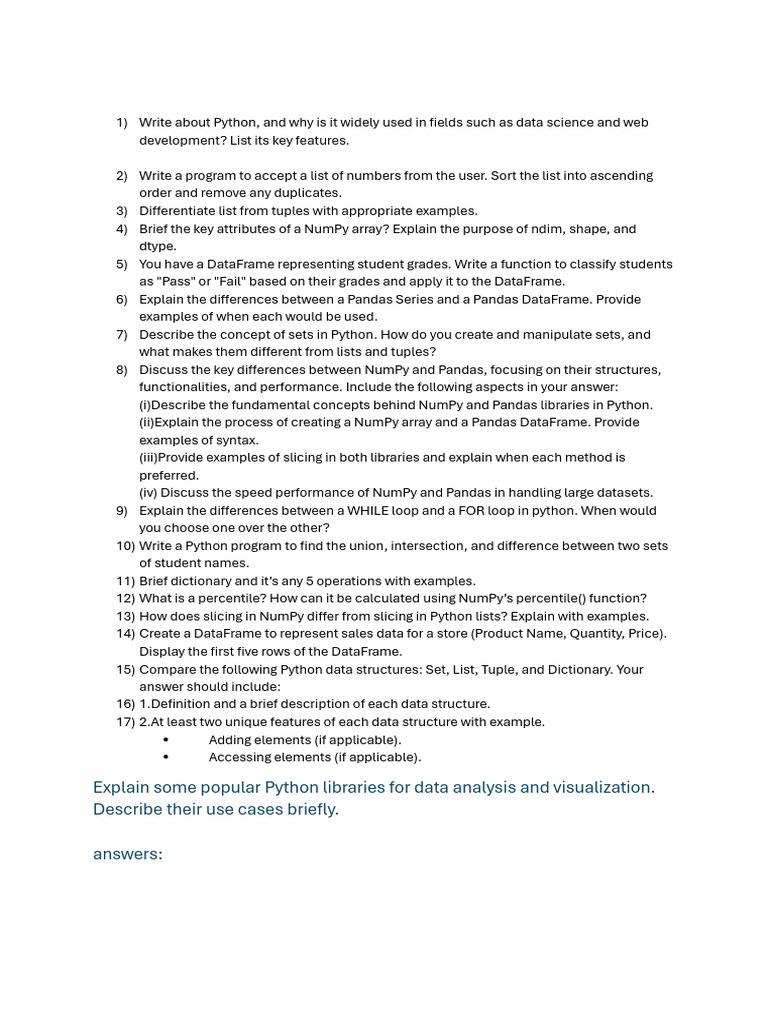 1) Write about Python, and why is it widely used in fields such as data science and web development? List its key features.

2) Write a program to accept a list of numbers from the user. Sort the list into ascending order and remove any duplicates.
3) Differentiate list from tuples with appropriate examples.
4) Brief the key attributes of a NumPy array? Explain the purpose of ndim, shape, and dtype.
5) You have a DataFrame representing student grades. Write a function to classify students as "Pass" or "Fail" based on their grades and apply it to the DataFrame.
6) Explain the differences between a Pandas Series and a Pandas DataFrame. Provide examples of when each would be used.
7) Describe the concept of sets in Python. How do you create and manipulate sets, and what makes them different from lists and tuples?
8) Discuss the key differences between NumPy and Pandas, focusing on their structures, functionalities, and performance. Include the following aspects in your answer:
(i)Describe the fundamental concepts behind NumPy and Pandas libraries in Python.
(ii)Explain the process of creating a NumPy array and a Pandas DataFrame. Provide examples of syntax.
(iii)Provide examples of slicing in both libraries and explain when each method is preferred.
(iv) Discuss the speed performance of NumPy and Pandas in handling large datasets.
9) Explain the differences between a WHILE loop and a FOR loop in python. When would you choose one over the other?
10) Write a Python program to find the union, intersection, and difference between two sets of student names.
11) Brief dictionary and it's any 5 operations with examples.
12) What is a percentile? How can it be calculated using NumPy's percentile() function?
13) How does slicing in NumPy differ from slicing in Python lists? Explain with examples.
14) Create a DataFrame to represent sales data for a store (Product Name, Quantity, Price). Display the first five rows of the DataFrame.
15) Compare the following Python data structures: Set, List, Tuple, and Dictionary. Your answer should include:
16) 1.Definition and a brief description of each data structure.
17) 2.At least two unique features of each data structure with example.
• Adding elements (if applicable).
• Accessing elements (if applicable).

Explain some popular Python libraries for data analysis and visualization. Describe their use cases briefly.

answers: